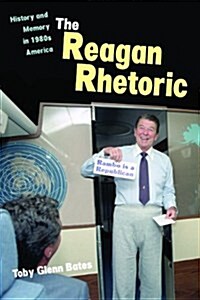 History and Memory in 1980s America

The Reagan Rhetoric

Rambo is a Republican

Toby Glenn Bates